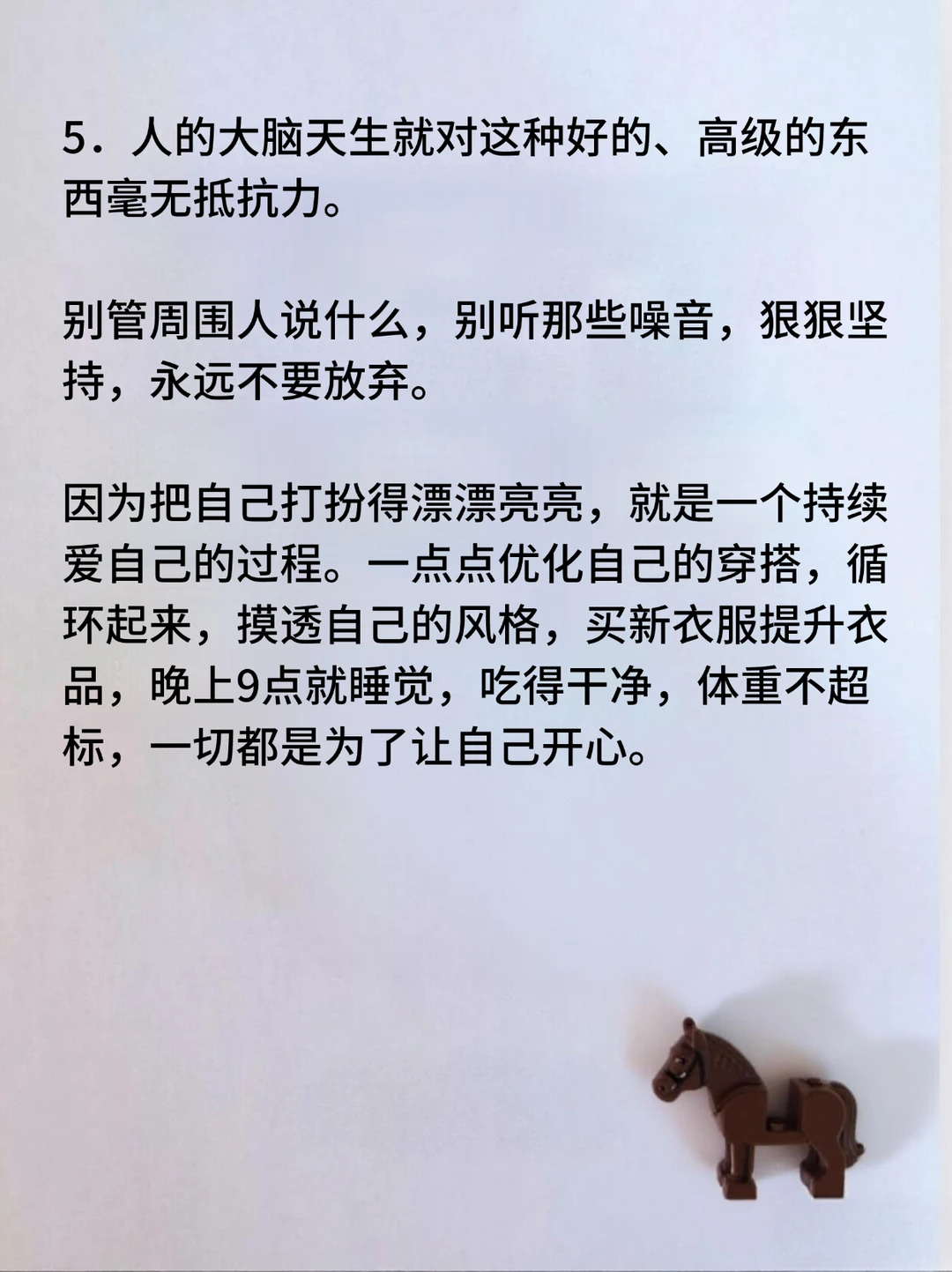 5．人的大脑天生就对这种好的、高级的东西毫无抵抗力。

别管周围人说什么，别听那些噪音，狠狠坚持，永远不要放弃。

因为把自己打扮得漂漂亮亮，就是一个持续爱自己的过程。一点点优化自己的穿搭，循环起来，摸透自己的风格，买新衣服提升衣品，晚上9点就睡觉，吃得干净，体重不超标，一切都是为了让自己开心。